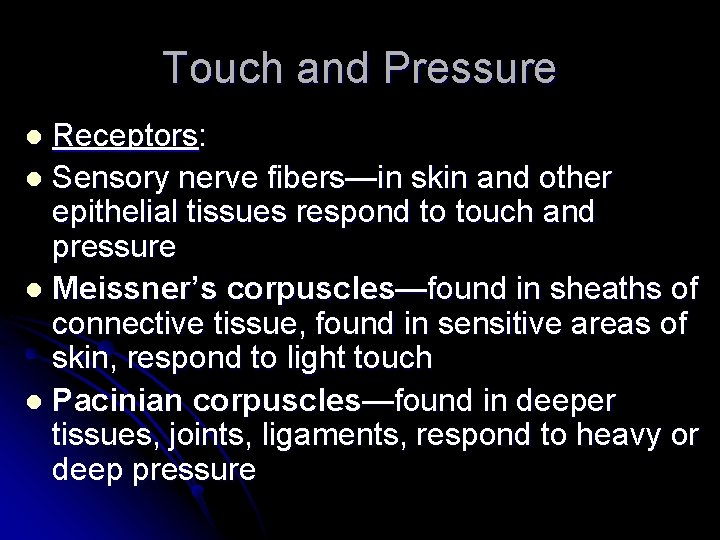 Touch and Pressure

• Receptors:
• Sensory nerve fibers—in skin and other epithelial tissues respond to touch and pressure
• Meissner's corpuscles—found in sheaths of connective tissue, found in sensitive areas of skin, respond to light touch
• Pacinian corpuscles—found in deeper tissues, joints, ligaments, respond to heavy or deep pressure